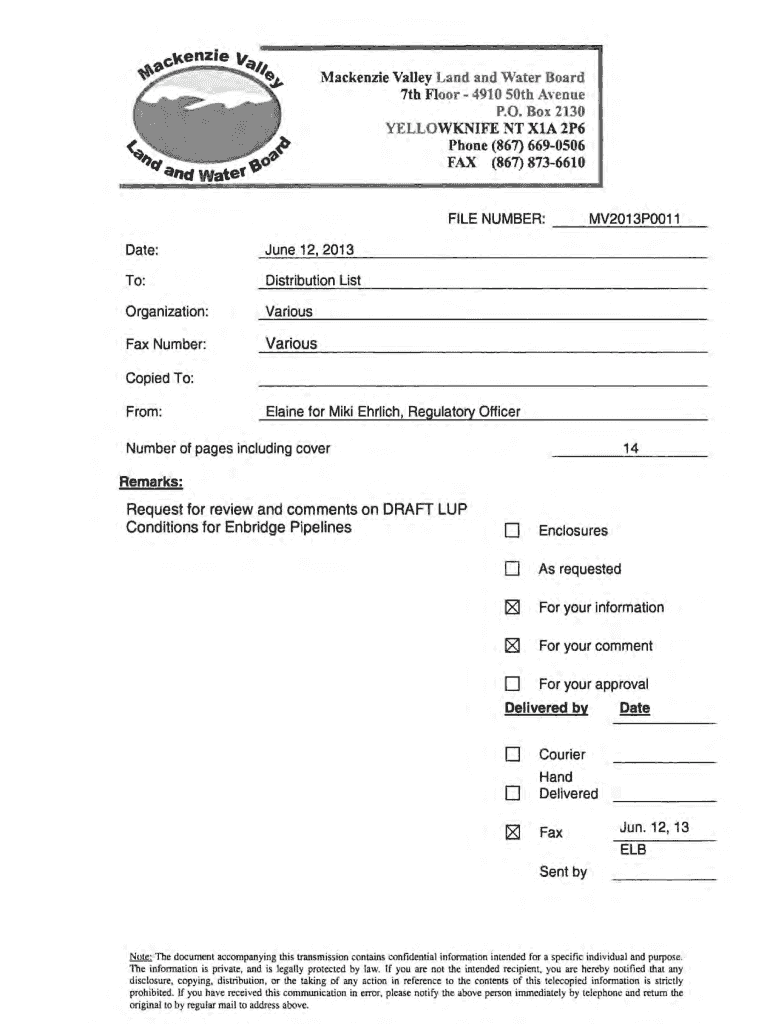 Mackenzie Valley Land and Water Board

Mackenzie Valley Land and Water Board
7th Floor - 4910 50th Avenue
P.O. Box 2130
YELLOWKNIFE NT X1A 2P6
Phone (867) 669-0506
FAX (867) 873-6610

FILE NUMBER: MV2013P0011

Date: June 12, 2013

To: Distribution List

Organization: Various

Fax Number: Various

Copied To:

From: Elaine for Miki Ehrlich, Regulatory Officer

Number of pages including cover 14

Remarks:

Request for review and comments on DRAFT LUP Conditions for Enbridge Pipelines

☐ Enclosures

☐ As requested

☒ For your information

☒ For your comment

☐ For your approval

Delivered by Date

☐ Courier

☐ Hand Delivered

☒ Fax Jun. 12, 13
ELB

Sent by

Note: The document accompanying this transmission contains confidential information intended for a specific individual and purpose. The information is private, and is legally protected by law. If you are not the intended recipient, you are hereby notified that any disclosure, copying, distribution, or the taking of any action in reference to the contents of this telecopied information is strictly prohibited. If you have received this communication in error, please notify the above person immediately by telephone and return the original to by regular mail to address above.